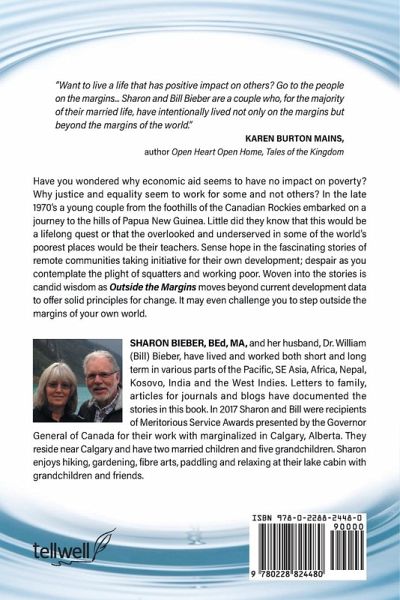 "Want to live a life that has positive impact on others? Go to the people on the margins... Sharon and Bill Bieber are a couple who, for the majority of their married life, have intentionally lived not only on the margins but beyond the margins of the world."

KAREN BURTON MAINS,
author Open Heart Open Home, Tales of the Kingdom

Have you wondered why economic aid seems to have no impact on poverty? Why justice and equality seem to work for some and not others? In the late 1970's a young couple from the foothills of the Canadian Rockies embarked on a journey to the hills of Papua New Guinea. Little did they know that this would be a lifelong quest or that the overlooked and underserved in some of the world's poorest places would be their teachers. Sense hope in the fascinating stories of remote communities taking initiative for their own development; despair as you contemplate the plight of squatters and working poor. Woven into the stories is candid wisdom as Outside the Margins moves beyond current development data to offer solid principles for change. It may even challenge you to step outside the margins of your own world.

SHARON BIEBER, BEd, MA, and her husband, Dr. William (Bill) Bieber, have lived and worked both short and long term in various parts of the Pacific, SE Asia, Africa, Nepal, Kosovo, India and the West Indies. Letters to family, articles for journals and blogs have documented the stories in this book. In 2017 Sharon and Bill were recipients of Meritorious Service Awards presented by the Governor General of Canada for their work with marginalized in Calgary, Alberta. They reside near Calgary and have two married children and five grandchildren. Sharon enjoys hiking, gardening, fibre arts, paddling and relaxing at their lake cabin with grandchildren and friends.

tellwell

ISBN 978-0-2288-2448-0
90000
9 780228 824480